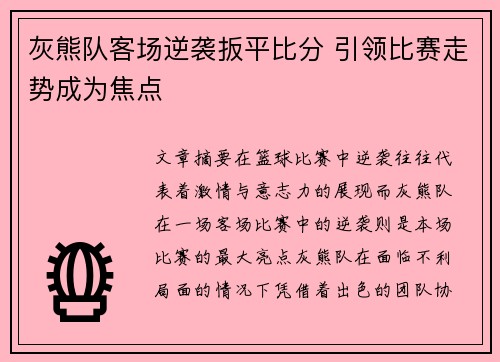 灰熊队客场逆袭扳平比分 引领比赛走势成为焦点

文章摘要在篮球比赛中逆袭往往代表着激情与意志力的展现而灰熊队在一场客场比赛中的逆袭则是本场比赛的最大亮点灰熊队在面临不利局面的情况下凭借着出色的团队协